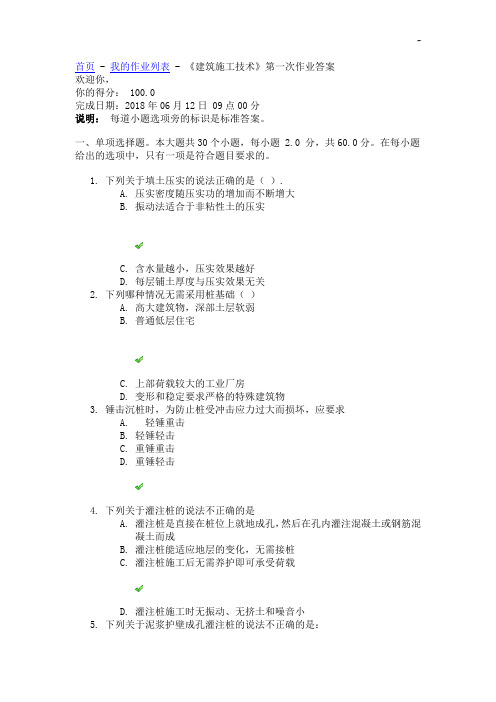 -

首页 - 我的作业列表 - 《建筑施工技术》第一次作业答案
欢迎你,
你的得分: 100.0
完成日期:2018 年 06 月 12 日 09 点 00 分
说明: 每道小题选项旁的标识是标准答案。

一、单项选择题。本大题共 30 个小题,每小题 2.0 分,共 60.0 分。在每小题给出的选项中,只有一项是符合题目要求的。

1. 下列关于填土压实的说法正确的是( ).
A. 压实密度随压实功的增加而不断增大
B. 振动法适合于非粘性土的压实
C. 含水量越小,压实效果越好
D. 每层铺土厚度与压实效果无关
2. 下列哪种情况无需采用桩基础( )
A. 高大建筑物,深部土层软弱
B. 普通低层住宅
C. 上部荷载较大的工业厂房
D. 变形和稳定要求严格的特殊建筑物
3. 锤击沉桩时,为防止桩受冲击应力过大而损坏,应要求
A. 轻锤重击
B. 轻锤轻击
C. 重锤重击
D. 重锤轻击
4. 下列关于灌注桩的说法不正确的是
A. 灌注桩是直接在桩位上就地成孔,然后在孔内灌注混凝土或钢筋混凝土而成
B. 灌注桩能适应地层的变化,无需接桩
C. 灌注桩施工后无需养护即可承受荷载
D. 灌注桩施工时无振动、无挤土和噪音小
5. 下列关于泥浆护壁成孔灌注桩的说法不正确的是: